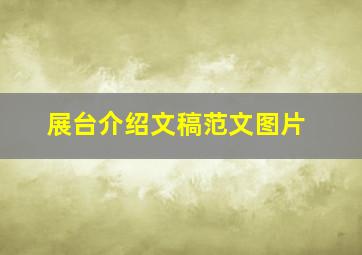 展台介绍文稿范文图片